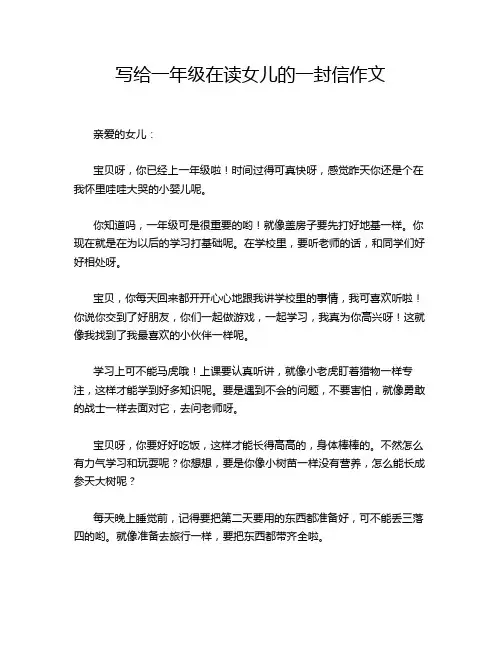 写给一年级在读女儿的一封信作文

亲爱的女儿：

宝贝呀，你已经上一年级啦！时间过得可真快呀，感觉昨天你还是个在我怀里哇哇大哭的小婴儿呢。

你知道吗，一年级可是很重要的哟！就像盖房子要先打好地基一样。你现在就是在为以后的学习打基础呢。在学校里，要听老师的话，和同学们好好相处呀。

宝贝，你每天回来都开开心心地跟我讲学校里的事情，我可喜欢听啦！你说你交到了好朋友，你们一起做游戏，一起学习，我真为你高兴呀！这就像我找到了我最喜欢的小伙伴一样呢。

学习上可不能马虎哦！上课要认真听讲，就像小老虎盯着猎物一样专注，这样才能学到好多知识呢。要是遇到不会的问题，不要害怕，就像勇敢的战士一样去面对它，去问老师呀。

宝贝呀，你要好好吃饭，这样才能长得高高的，身体棒棒的。不然怎么有力气学习和玩耍呢？你想想，要是你像小树苗一样没有营养，怎么能长成参天大树呢？

每天晚上睡觉前，记得要把第二天要用的东西都准备好，可不能丢三落四的哟。就像准备去旅行一样，要把东西都带齐全啦。